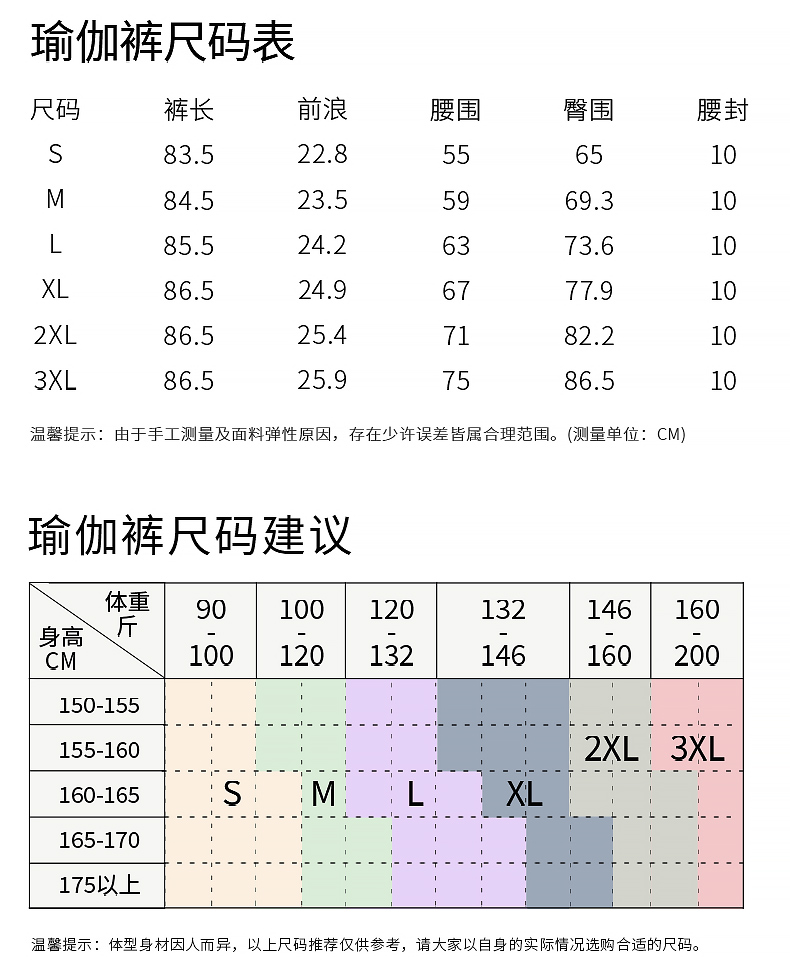 瑜伽裤尺码表

| 尺码 | 裤长 | 前浪 | 腰围 | 臀围 | 腰封 |
|---|---|---|---|---|---|
| S | 83.5 | 22.8 | 55 | 65 | 10 |
| M | 84.5 | 23.5 | 59 | 69.3 | 10 |
| L | 85.5 | 24.2 | 63 | 73.6 | 10 |
| XL | 86.5 | 24.9 | 67 | 77.9 | 10 |
| 2XL | 86.5 | 25.4 | 71 | 82.2 | 10 |
| 3XL | 86.5 | 25.9 | 75 | 86.5 | 10 |

温馨提示：由于手工测量及面料弹性原因，存在少许误差皆属合理范围。(测量单位：CM)

瑜伽裤尺码建议

| 体重 斤 / 身高 CM | 90 - 100 | 100 - 120 | 120 - 132 | 132 - 146 | 146 - 160 | 160 - 200 |
|---|---|---|---|---|---|---|
| 150-155 | | | | | | |
| 155-160 | | | | | 2XL | 3XL |
| 160-165 | S | M | L | XL | | |
| 165-170 | | | | | | |
| 175以上 | | | | | | |

温馨提示：体型身材因人而异，以上尺码推荐仅供参考，请大家以自身的实际情况选购合适的尺码。